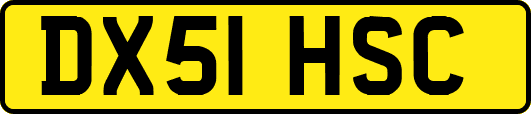 DX51 HSC